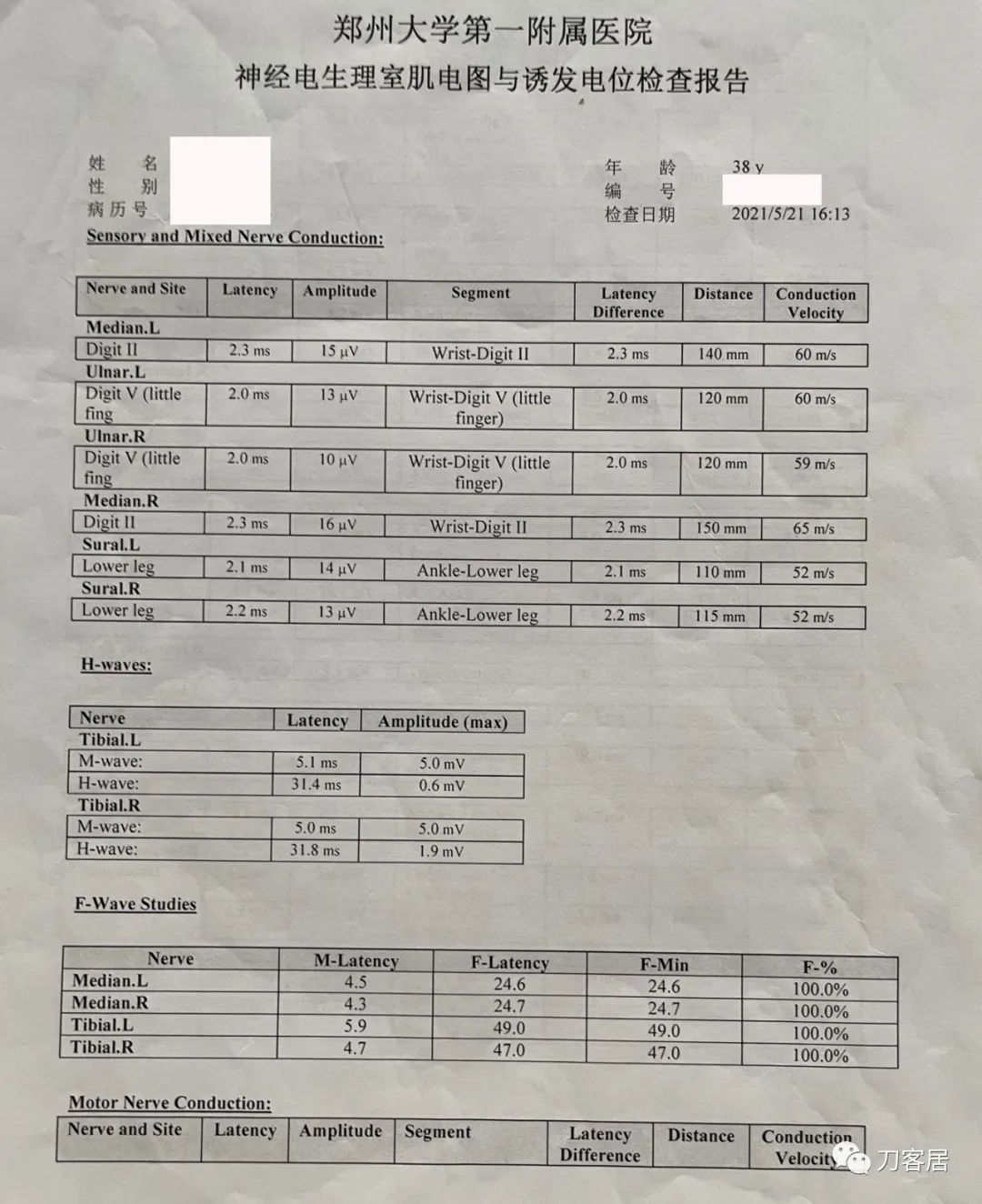 郑州大学第一附属医院
神经电生理室肌电图与诱发电位检查报告

姓 名
性 别
病历号

年 龄 38 y
编 号
检查日期 2021/5/21 16:13

Sensory and Mixed Nerve Conduction:

| Nerve and Site | Latency | Amplitude | Segment | Latency Difference | Distance | Conduction Velocity |
|---|---|---|---|---|---|---|
| Median.L | | | | | | |
| Digit II | 2.3 ms | 15 µV | Wrist-Digit II | 2.3 ms | 140 mm | 60 m/s |
| Ulnar.L | | | | | | |
| Digit V (little fing | 2.0 ms | 13 µV | Wrist-Digit V (little finger) | 2.0 ms | 120 mm | 60 m/s |
| Ulnar.R | | | | | | |
| Digit V (little fing | 2.0 ms | 10 µV | Wrist-Digit V (little finger) | 2.0 ms | 120 mm | 59 m/s |
| Median.R | | | | | | |
| Digit II | 2.3 ms | 16 µV | Wrist-Digit II | 2.3 ms | 150 mm | 65 m/s |
| Sural.L | | | | | | |
| Lower leg | 2.1 ms | 14 µV | Ankle-Lower leg | 2.1 ms | 110 mm | 52 m/s |
| Sural.R | | | | | | |
| Lower leg | 2.2 ms | 13 µV | Ankle-Lower leg | 2.2 ms | 115 mm | 52 m/s |

H-waves:

| Nerve | Latency | Amplitude (max) |
|---|---|---|
| Tibial.L | | |
| M-wave: | 5.1 ms | 5.0 mV |
| H-wave: | 31.4 ms | 0.6 mV |
| Tibial.R | | |
| M-wave: | 5.0 ms | 5.0 mV |
| H-wave: | 31.8 ms | 1.9 mV |

F-Wave Studies

| Nerve | M-Latency | F-Latency | F-Min | F-% |
|---|---|---|---|---|
| Median.L | 4.5 | 24.6 | 24.6 | 100.0% |
| Median.R | 4.3 | 24.7 | 24.7 | 100.0% |
| Tibial.L | 5.9 | 49.0 | 49.0 | 100.0% |
| Tibial.R | 4.7 | 47.0 | 47.0 | 100.0% |

Motor Nerve Conduction:

| Nerve and Site | Latency | Amplitude | Segment | Latency Difference | Distance | Conduction Velocity |
|---|---|---|---|---|---|---|

刀客居